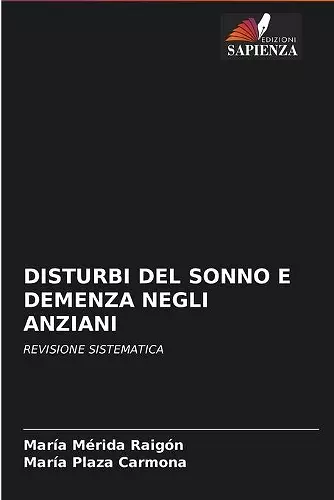 EDIZIONI
SAPIENZA

DISTURBI DEL SONNO E DEMENZA NEGLI ANZIANI

REVISIONE SISTEMATICA

María Mérida Raigón
María Plaza Carmona